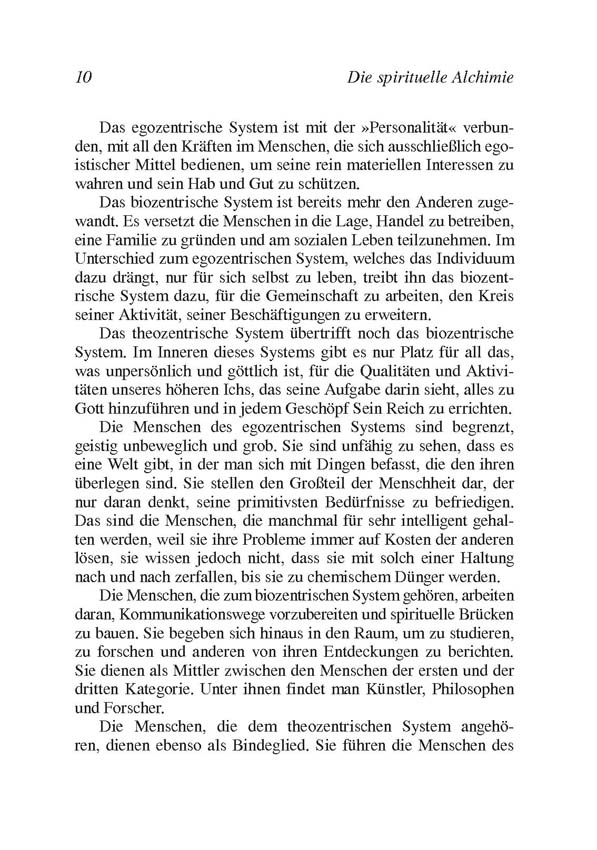 10 Die spirituelle Alchimie

Das egozentrische System ist mit der »Personalität« verbunden, mit all den Kräften im Menschen, die sich ausschließlich egoistischer Mittel bedienen, um seine rein materiellen Interessen zu wahren und sein Hab und Gut zu schützen.

Das biozentrische System ist bereits mehr den Anderen zugewandt. Es versetzt die Menschen in die Lage, Handel zu betreiben, eine Familie zu gründen und am sozialen Leben teilzunehmen. Im Unterschied zum egozentrischen System, welches das Individuum dazu drängt, nur für sich selbst zu leben, treibt ihn das biozentrische System dazu, für die Gemeinschaft zu arbeiten, den Kreis seiner Aktivität, seiner Beschäftigungen zu erweitern.

Das theozentrische System übertrifft noch das biozentrische System. Im Inneren dieses Systems gibt es nur Platz für all das, was unpersönlich und göttlich ist, für die Qualitäten und Aktivitäten unseres höheren Ichs, das seine Aufgabe darin sieht, alles zu Gott hinzuführen und in jedem Geschöpf Sein Reich zu errichten.

Die Menschen des egozentrischen Systems sind begrenzt, geistig unbeweglich und grob. Sie sind unfähig zu sehen, dass es eine Welt gibt, in der man sich mit Dingen befasst, die den ihren überlegen sind. Sie stellen den Großteil der Menschheit dar, der nur daran denkt, seine primitivsten Bedürfnisse zu befriedigen. Das sind die Menschen, die manchmal für sehr intelligent gehalten werden, weil sie ihre Probleme immer auf Kosten der anderen lösen, sie wissen jedoch nicht, dass sie mit solch einer Haltung nach und nach zerfallen, bis sie zu chemischem Dünger werden.

Die Menschen, die zum biozentrischen System gehören, arbeiten daran, Kommunikationswege vorzubereiten und spirituelle Brücken zu bauen. Sie begeben sich hinaus in den Raum, um zu studieren, zu forschen und anderen von ihren Entdeckungen zu berichten. Sie dienen als Mittler zwischen den Menschen der ersten und der dritten Kategorie. Unter ihnen findet man Künstler, Philosophen und Forscher.

Die Menschen, die dem theozentrischen System angehören, dienen ebenso als Bindeglied. Sie führen die Menschen des